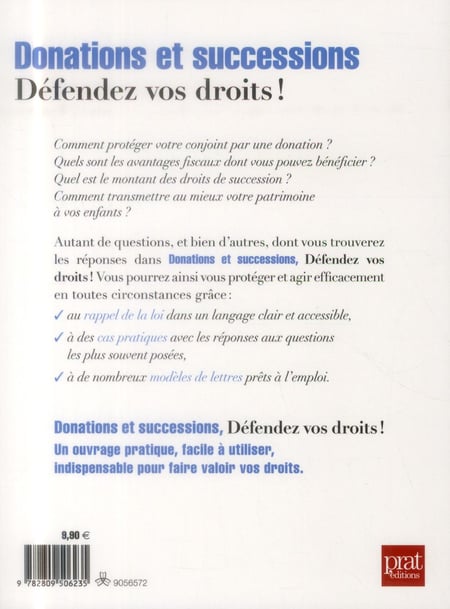 Donations et successions
Défendez vos droits !

Comment protéger votre conjoint par une donation ?
Quels sont les avantages fiscaux dont vous pouvez bénéficier ?
Quel est le montant des droits de succession ?
Comment transmettre au mieux votre patrimoine à vos enfants ?

Autant de questions, et bien d'autres, dont vous trouverez les réponses dans Donations et successions, Défendez vos droits ! Vous pourrez ainsi vous protéger et agir efficacement en toutes circonstances grâce :

✓ au rappel de la loi dans un langage clair et accessible,
✓ à des cas pratiques avec les réponses aux questions les plus souvent posées,
✓ à de nombreux modèles de lettres prêts à l'emploi.

Donations et successions, Défendez vos droits !
Un ouvrage pratique, facile à utiliser, indispensable pour faire valoir vos droits.

9,90 €

9 782809 506235 9056572

prat éditions